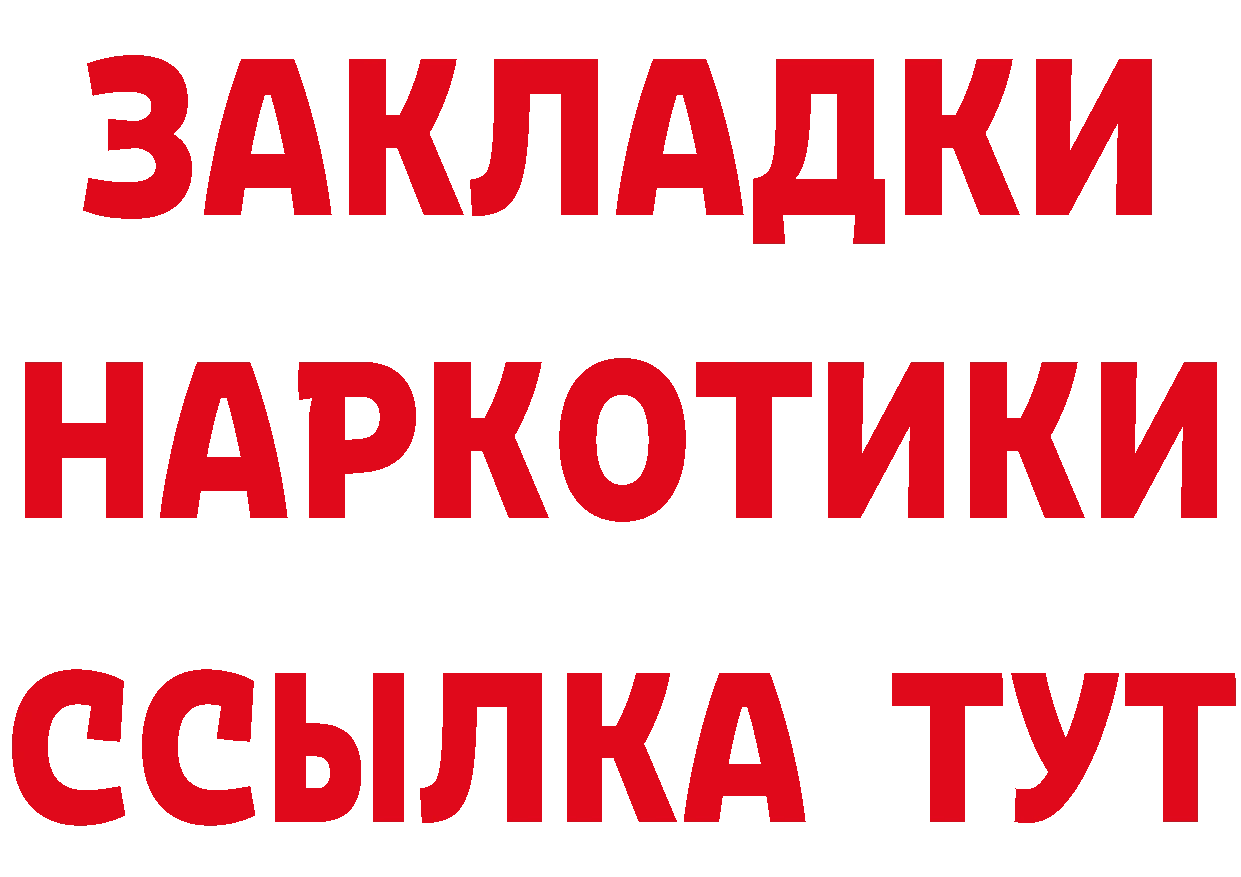 ЗАКЛАДКИ
НАРКОТИКИ
ССЫЛКА ТУТ